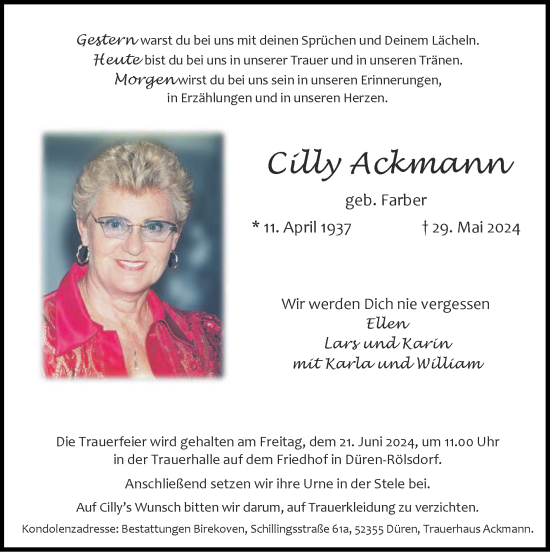 Gestern warst du bei uns mit deinen Sprüchen und Deinem Lächeln.
Heute bist du bei uns in unserer Trauer und in unseren Tränen.
Morgen wirst du bei uns sein in unseren Erinnerungen,
in Erzählungen und in unseren Herzen.

Cilly Ackmann

geb. Farber

* 11. April 1937 † 29. Mai 2024

Wir werden Dich nie vergessen
Ellen
Lars und Karin
mit Karla und William

Die Trauerfeier wird gehalten am Freitag, dem 21. Juni 2024, um 11.00 Uhr in der Trauerhalle auf dem Friedhof in Düren-Rölsdorf.

Anschließend setzen wir ihre Urne in der Stele bei.

Auf Cilly's Wunsch bitten wir darum, auf Trauerkleidung zu verzichten.

Kondolenzadresse: Bestattungen Birekoven, Schillingsstraße 61a, 52355 Düren, Trauerhaus Ackmann.